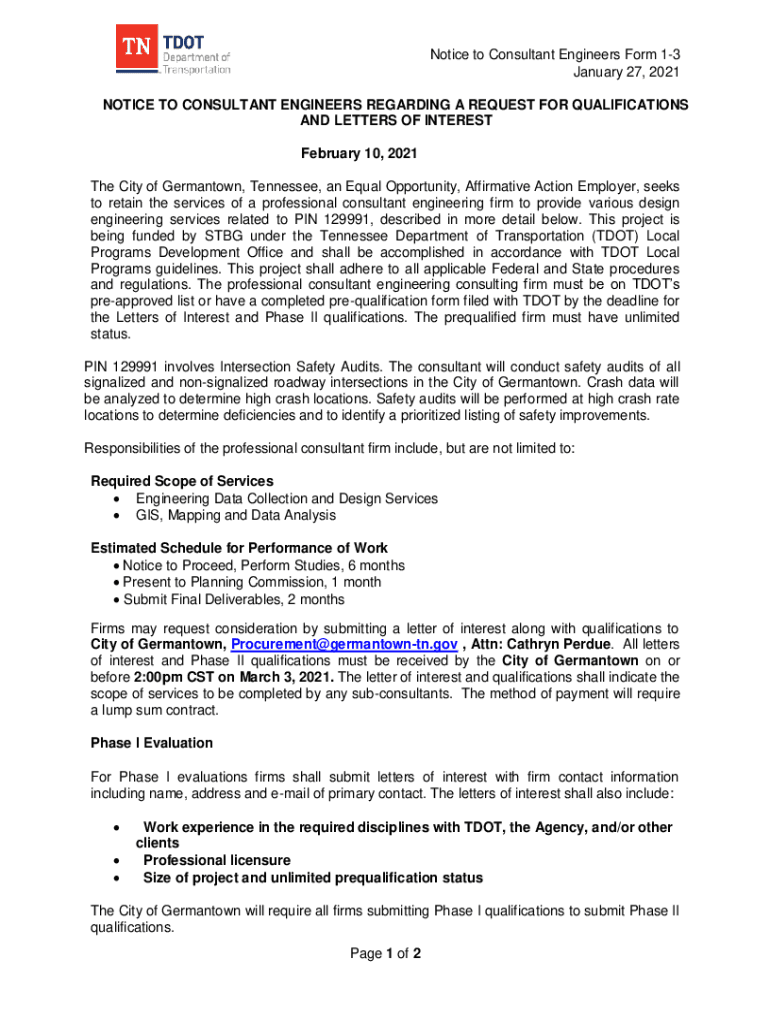 TN TDOT Department of Transportation

Notice to Consultant Engineers Form 1-3
January 27, 2021

NOTICE TO CONSULTANT ENGINEERS REGARDING A REQUEST FOR QUALIFICATIONS AND LETTERS OF INTEREST

February 10, 2021

The City of Germantown, Tennessee, an Equal Opportunity, Affirmative Action Employer, seeks to retain the services of a professional consultant engineering firm to provide various design engineering services related to PIN 129991, described in more detail below. This project is being funded by STBG under the Tennessee Department of Transportation (TDOT) Local Programs Development Office and shall be accomplished in accordance with TDOT Local Programs guidelines. This project shall adhere to all applicable Federal and State procedures and regulations. The professional consultant engineering consulting firm must be on TDOT's pre-approved list or have a completed pre-qualification form filed with TDOT by the deadline for the Letters of Interest and Phase II qualifications. The prequalified firm must have unlimited status.

PIN 129991 involves Intersection Safety Audits. The consultant will conduct safety audits of all signalized and non-signalized roadway intersections in the City of Germantown. Crash data will be analyzed to determine high crash locations. Safety audits will be performed at high crash rate locations to determine deficiencies and to identify a prioritized listing of safety improvements.

Responsibilities of the professional consultant firm include, but are not limited to:

Required Scope of Services
• Engineering Data Collection and Design Services
• GIS, Mapping and Data Analysis

Estimated Schedule for Performance of Work
• Notice to Proceed, Perform Studies, 6 months
• Present to Planning Commission, 1 month
• Submit Final Deliverables, 2 months

Firms may request consideration by submitting a letter of interest along with qualifications to City of Germantown, Procurement@germantown-tn.gov , Attn: Cathryn Perdue. All letters of interest and Phase II qualifications must be received by the City of Germantown on or before 2:00pm CST on March 3, 2021. The letter of interest and qualifications shall indicate the scope of services to be completed by any sub-consultants. The method of payment will require a lump sum contract.

Phase I Evaluation

For Phase I evaluations firms shall submit letters of interest with firm contact information including name, address and e-mail of primary contact. The letters of interest shall also include:

• Work experience in the required disciplines with TDOT, the Agency, and/or other clients
• Professional licensure
• Size of project and unlimited prequalification status

The City of Germantown will require all firms submitting Phase I qualifications to submit Phase II qualifications.

Page 1 of 2